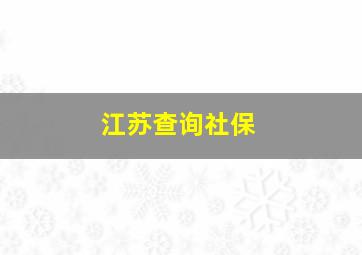 江苏查询社保